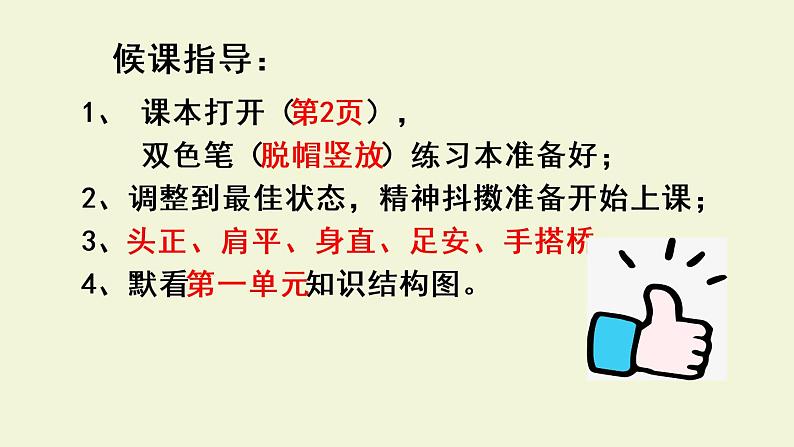 候课指导：

1、 课本打开（第2页），
双色笔（脱帽竖放）练习本准备好；

2、调整到最佳状态，精神抖擞准备开始上课；

3、头正、肩平、身直、足安、手搭桥

4、默看第一单元知识结构图。